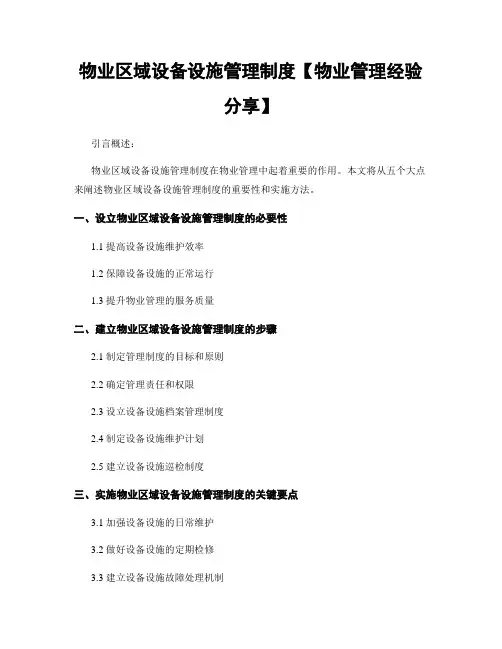 物业区域设备设施管理制度【物业管理经验分享】

引言概述：

物业区域设备设施管理制度在物业管理中起着重要的作用。本文将从五个大点来阐述物业区域设备设施管理制度的重要性和实施方法。

一、设立物业区域设备设施管理制度的必要性

1.1 提高设备设施维护效率

1.2 保障设备设施的正常运行

1.3 提升物业管理的服务质量

二、建立物业区域设备设施管理制度的步骤

2.1 制定管理制度的目标和原则

2.2 确定管理责任和权限

2.3 设立设备设施档案管理制度

2.4 制定设备设施维护计划

2.5 建立设备设施巡检制度

三、实施物业区域设备设施管理制度的关键要点

3.1 加强设备设施的日常维护

3.2 做好设备设施的定期检修

3.3 建立设备设施故障处理机制